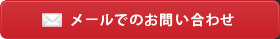 メールでのお問い合わせ